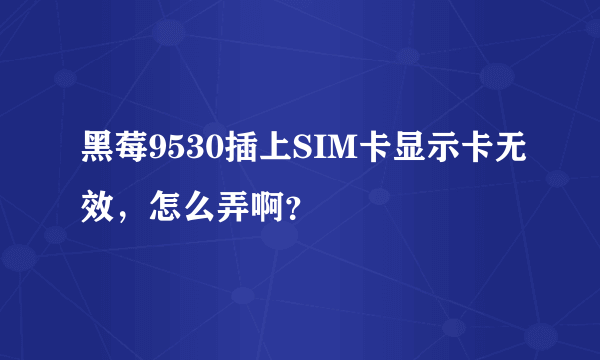 黑莓9530插上SIM卡显示卡无效，怎么弄啊?